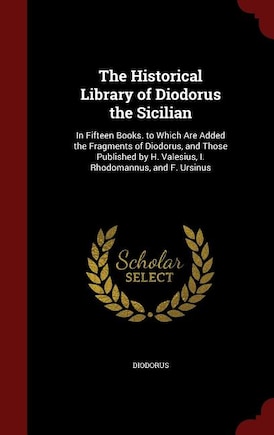 The Historical Library of Diodorus the Sicilian

In Fifteen Books. to Which Are Added the Fragments of Diodorus, and Those Published by H. Valesius, I. Rhodomannus, and F. Ursinus

Scholar SELECT

DIODORUS